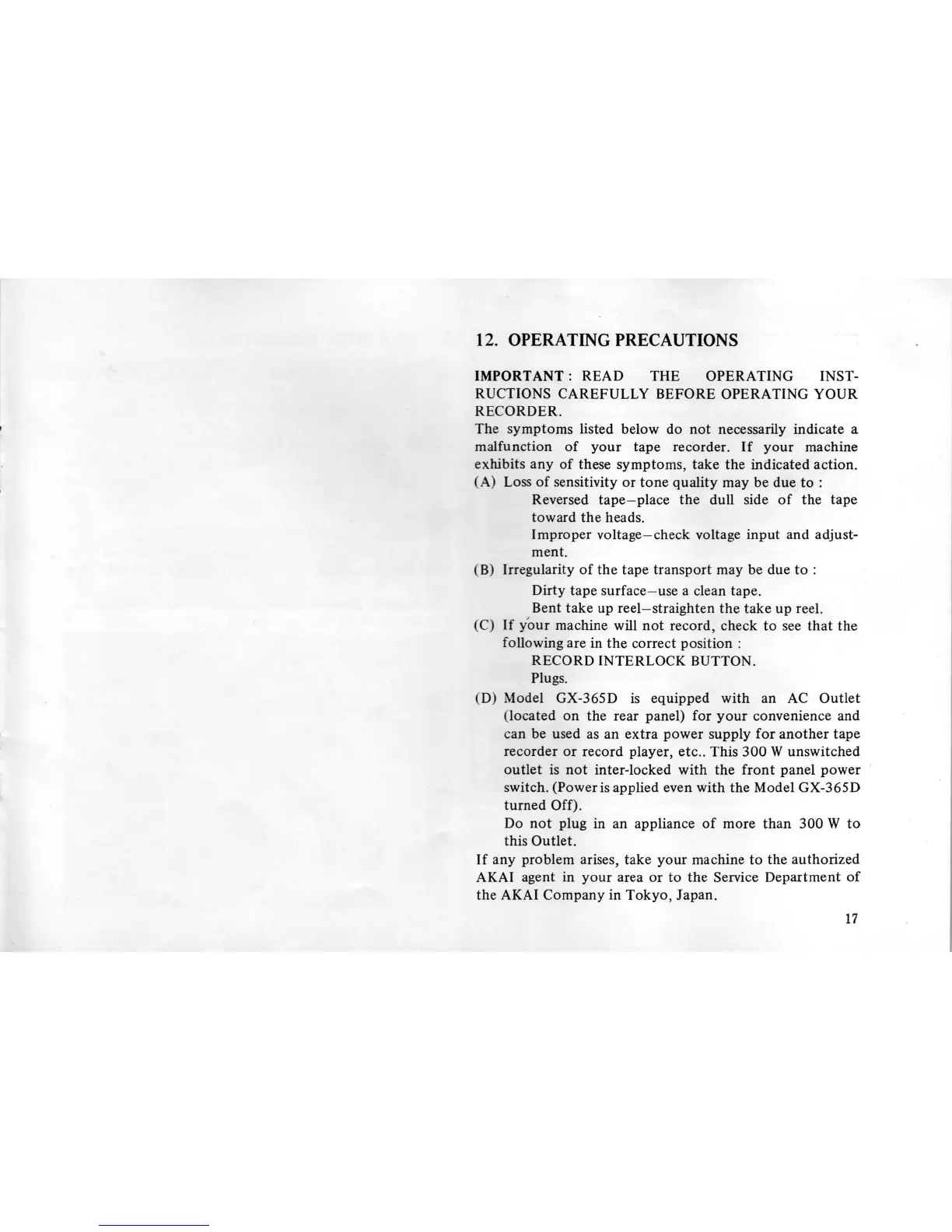 12. OPERATING PRECAUTIONS

IMPORTANT : READ THE OPERATING INSTRUCTIONS CAREFULLY BEFORE OPERATING YOUR RECORDER.
The symptoms listed below do not necessarily indicate a malfunction of your tape recorder. If your machine exhibits any of these symptoms, take the indicated action.
(A) Loss of sensitivity or tone quality may be due to :
Reversed tape–place the dull side of the tape toward the heads.
Improper voltage–check voltage input and adjustment.
(B) Irregularity of the tape transport may be due to :
Dirty tape surface–use a clean tape.
Bent take up reel–straighten the take up reel.
(C) If your machine will not record, check to see that the following are in the correct position :
RECORD INTERLOCK BUTTON.
Plugs.
(D) Model GX-365D is equipped with an AC Outlet (located on the rear panel) for your convenience and can be used as an extra power supply for another tape recorder or record player, etc.. This 300 W unswitched outlet is not inter-locked with the front panel power switch. (Power is applied even with the Model GX-365D turned Off).
Do not plug in an appliance of more than 300 W to this Outlet.
If any problem arises, take your machine to the authorized AKAI agent in your area or to the Service Department of the AKAI Company in Tokyo, Japan.

17